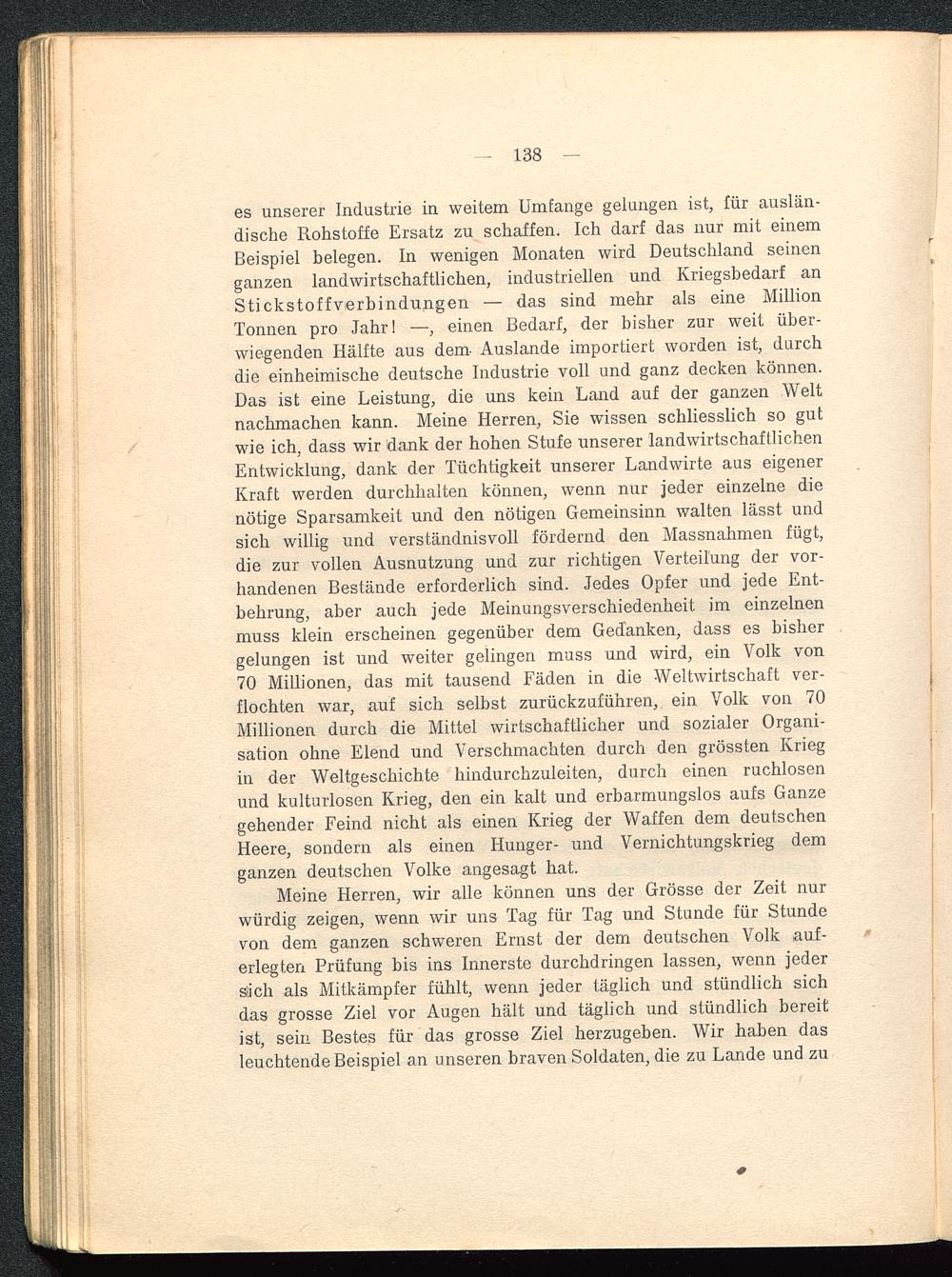 — 138 —

es unserer Industrie in weitem Umfange gelungen ist, für ausländische Rohstoffe Ersatz zu schaffen. Ich darf das nur mit einem Beispiel belegen. In wenigen Monaten wird Deutschland seinen ganzen landwirtschaftlichen, industriellen und Kriegsbedarf an Stickstoffverbindungen — das sind mehr als eine Million Tonnen pro Jahr! —, einen Bedarf, der bisher zur weit überwiegenden Hälfte aus dem Auslande importiert worden ist, durch die einheimische deutsche Industrie voll und ganz decken können. Das ist eine Leistung, die uns kein Land auf der ganzen Welt nachmachen kann. Meine Herren, Sie wissen schliesslich so gut wie ich, dass wir dank der hohen Stufe unserer landwirtschaftlichen Entwicklung, dank der Tüchtigkeit unserer Landwirte aus eigener Kraft werden durchhalten können, wenn nur jeder einzelne die nötige Sparsamkeit und den nötigen Gemeinsinn walten lässt und sich willig und verständnisvoll fördernd den Massnahmen fügt, die zur vollen Ausnutzung und zur richtigen Verteilung der vorhandenen Bestände erforderlich sind. Jedes Opfer und jede Entbehrung, aber auch jede Meinungsverschiedenheit im einzelnen muss klein erscheinen gegenüber dem Gedanken, dass es bisher gelungen ist und weiter gelingen muss und wird, ein Volk von 70 Millionen, das mit tausend Fäden in die Weltwirtschaft verflochten war, auf sich selbst zurückzuführen, ein Volk von 70 Millionen durch die Mittel wirtschaftlicher und sozialer Organisation ohne Elend und Verschmachten durch den grössten Krieg in der Weltgeschichte hindurchzuleiten, durch einen ruchlosen und kulturlosen Krieg, den ein kalt und erbarmungslos aufs Ganze gehender Feind nicht als einen Krieg der Waffen dem deutschen Heere, sondern als einen Hunger- und Vernichtungskrieg dem ganzen deutschen Volke angesagt hat.

Meine Herren, wir alle können uns der Grösse der Zeit nur würdig zeigen, wenn wir uns Tag für Tag und Stunde für Stunde von dem ganzen schweren Ernst der dem deutschen Volk auferlegten Prüfung bis ins Innerste durchdringen lassen, wenn jeder sich als Mitkämpfer fühlt, wenn jeder täglich und stündlich sich das grosse Ziel vor Augen hält und täglich und stündlich bereit ist, sein Bestes für das grosse Ziel herzugeben. Wir haben das leuchtende Beispiel an unseren braven Soldaten, die zu Lande und zu